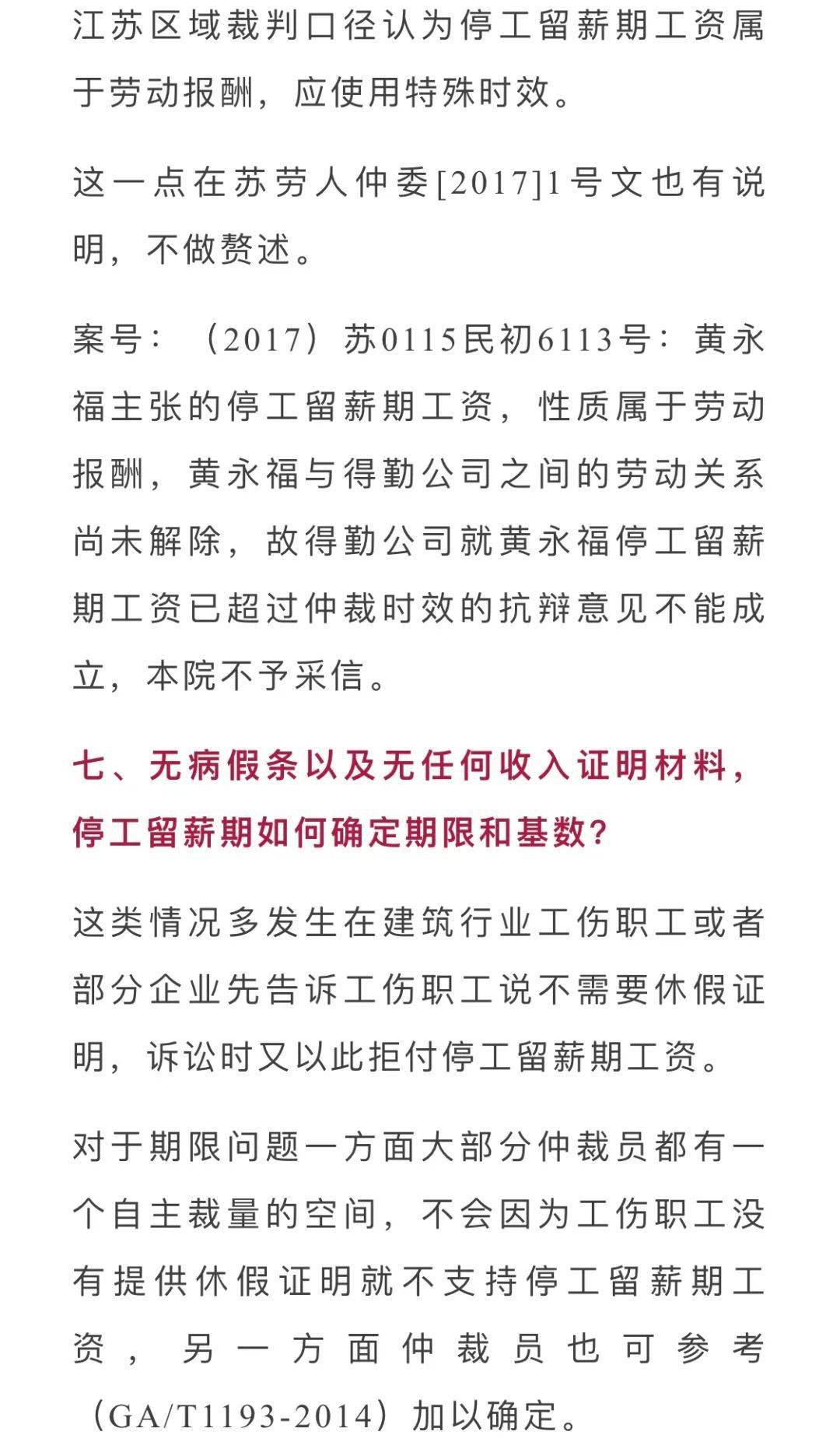 江苏区域裁判口径认为停工留薪期工资属于劳动报酬，应使用特殊时效。

这一点在苏劳人仲委[2017]1号文也有说明，不做赘述。

案号：（2017）苏0115民初6113号：黄永福主张的停工留薪期工资，性质属于劳动报酬，黄永福与得勤公司之间的劳动关系尚未解除，故得勤公司就黄永福停工留薪期工资已超过仲裁时效的抗辩意见不能成立，本院不予采信。

七、无病假条以及无任何收入证明材料，停工留薪期如何确定期限和基数？

这类情况多发生在建筑行业工伤职工或者部分企业先告诉工伤职工说不需要休假证明，诉讼时又以此拒付停工留薪期工资。

对于期限问题一方面大部分仲裁员都有一个自主裁量的空间，不会因为工伤职工没有提供休假证明就不支持停工留薪期工资，另一方面仲裁员也可参考（GA/T1193-2014）加以确定。